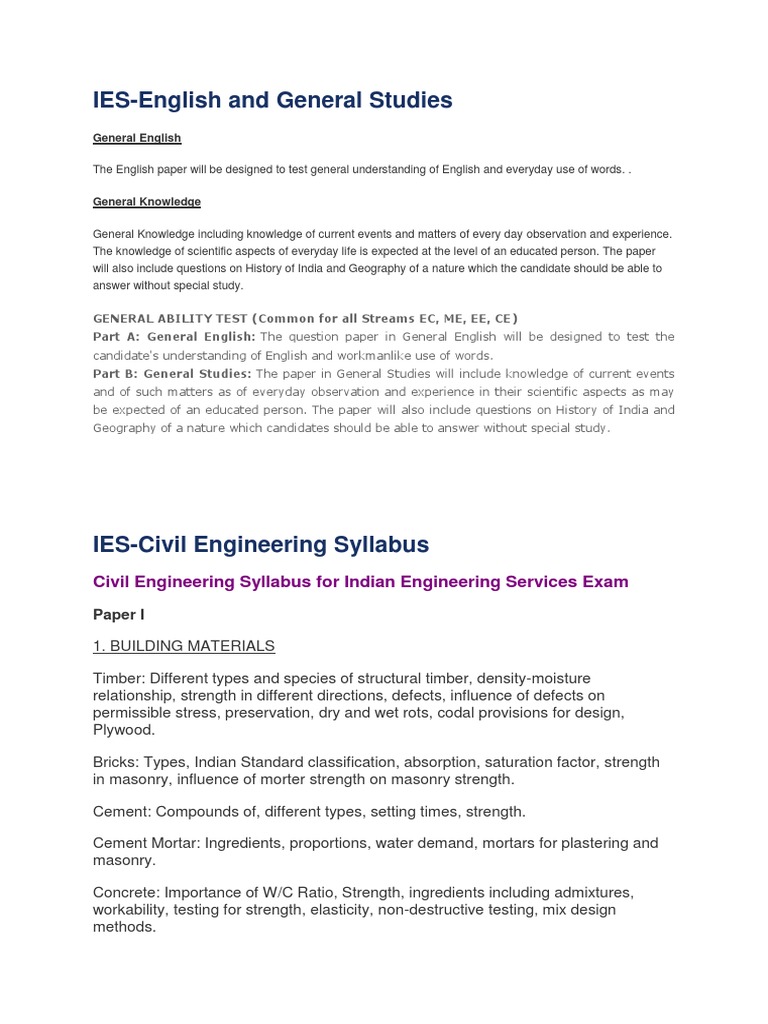 IES-English and General Studies

General English

The English paper will be designed to test general understanding of English and everyday use of words. .

General Knowledge

General Knowledge including knowledge of current events and matters of every day observation and experience. The knowledge of scientific aspects of everyday life is expected at the level of an educated person. The paper will also include questions on History of India and Geography of a nature which the candidate should be able to answer without special study.

GENERAL ABILITY TEST (Common for all Streams EC, ME, EE, CE)
Part A: General English: The question paper in General English will be designed to test the candidate's understanding of English and workmanlike use of words.
Part B: General Studies: The paper in General Studies will include knowledge of current events and of such matters as of everyday observation and experience in their scientific aspects as may be expected of an educated person. The paper will also include questions on History of India and Geography of a nature which candidates should be able to answer without special study.

IES-Civil Engineering Syllabus

Civil Engineering Syllabus for Indian Engineering Services Exam

Paper I

1. BUILDING MATERIALS

Timber: Different types and species of structural timber, density-moisture relationship, strength in different directions, defects, influence of defects on permissible stress, preservation, dry and wet rots, codal provisions for design, Plywood.

Bricks: Types, Indian Standard classification, absorption, saturation factor, strength in masonry, influence of morter strength on masonry strength.

Cement: Compounds of, different types, setting times, strength.

Cement Mortar: Ingredients, proportions, water demand, mortars for plastering and masonry.

Concrete: Importance of W/C Ratio, Strength, ingredients including admixtures, workability, testing for strength, elasticity, non-destructive testing, mix design methods.